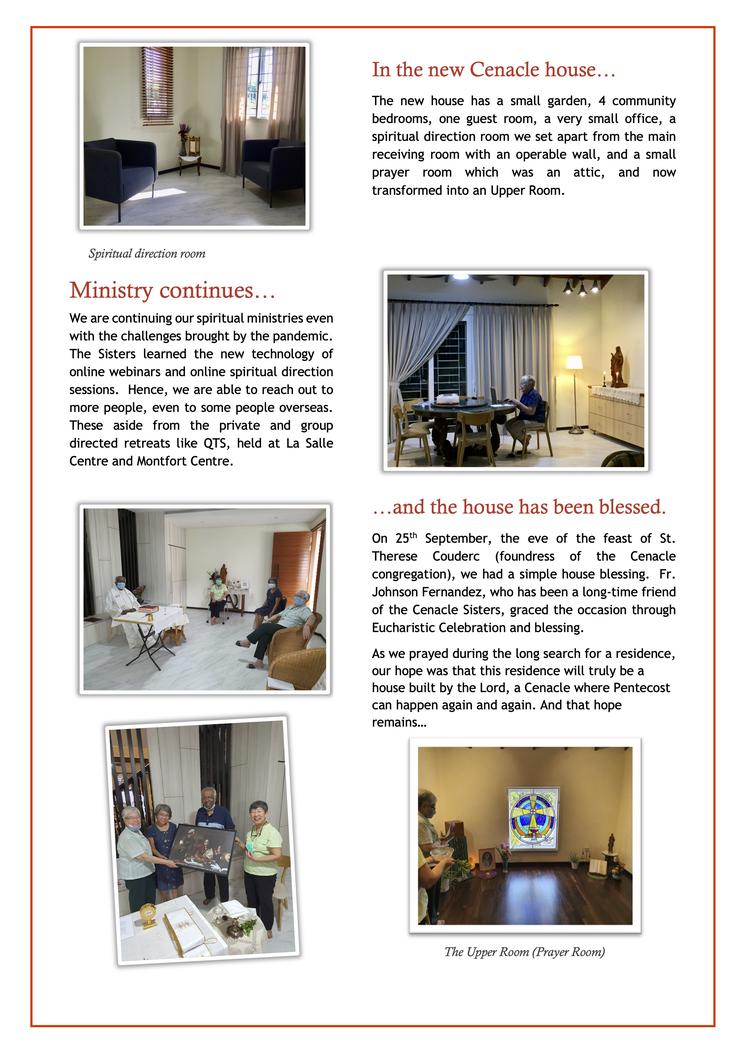 In the new Cenacle house…

The new house has a small garden, 4 community bedrooms, one guest room, a very small office, a spiritual direction room we set apart from the main receiving room with an operable wall, and a small prayer room which was an attic, and now transformed into an Upper Room.

Spiritual direction room

Ministry continues…

We are continuing our spiritual ministries even with the challenges brought by the pandemic. The Sisters learned the new technology of online webinars and online spiritual direction sessions. Hence, we are able to reach out to more people, even to some people overseas. These aside from the private and group directed retreats like QTS, held at La Salle Centre and Montfort Centre.

…and the house has been blessed.

On 25$^{th}$ September, the eve of the feast of St. Therese Couderc (foundress of the Cenacle congregation), we had a simple house blessing. Fr. Johnson Fernandez, who has been a long-time friend of the Cenacle Sisters, graced the occasion through Eucharistic Celebration and blessing.

As we prayed during the long search for a residence, our hope was that this residence will truly be a house built by the Lord, a Cenacle where Pentecost can happen again and again. And that hope remains…

The Upper Room (Prayer Room)